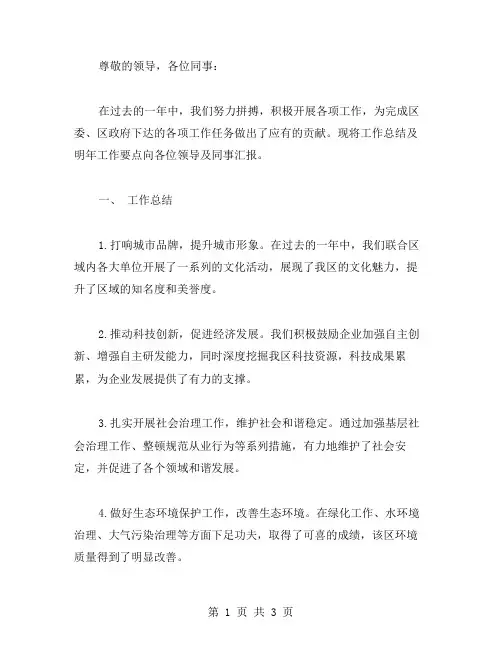 尊敬的领导，各位同事：

在过去的一年中，我们努力拼搏，积极开展各项工作，为完成区委、区政府下达的各项工作任务做出了应有的贡献。现将工作总结及明年工作要点向各位领导及同事汇报。

一、 工作总结

1.打响城市品牌，提升城市形象。在过去的一年中，我们联合区域内各大单位开展了一系列的文化活动，展现了我区的文化魅力，提升了区域的知名度和美誉度。

2.推动科技创新，促进经济发展。我们积极鼓励企业加强自主创新、增强自主研发能力，同时深度挖掘我区科技资源，科技成果累累，为企业发展提供了有力的支撑。

3.扎实开展社会治理工作，维护社会和谐稳定。通过加强基层社会治理工作、整顿规范从业行为等系列措施，有力地维护了社会安定，并促进了各个领域和谐发展。

4.做好生态环境保护工作，改善生态环境。在绿化工作、水环境治理、大气污染治理等方面下足功夫，取得了可喜的成绩，该区环境质量得到了明显改善。

第 1 页 共 3 页